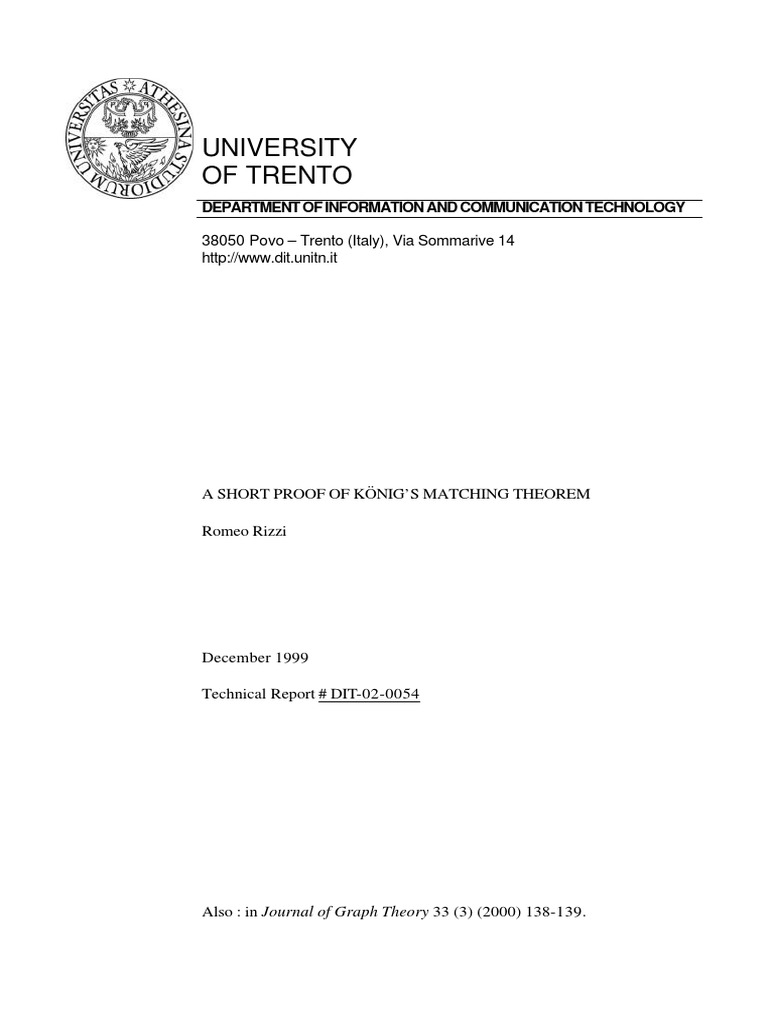 UNIVERSITAS ATHESINA STUDIORUM

UNIVERSITY
OF TRENTO

DEPARTMENT OF INFORMATION AND COMMUNICATION TECHNOLOGY

38050 Povo – Trento (Italy), Via Sommarive 14
http://www.dit.unitn.it

A SHORT PROOF OF KÖNIG'S MATCHING THEOREM

Romeo Rizzi

December 1999

Technical Report # DIT-02-0054

Also : in Journal of Graph Theory 33 (3) (2000) 138-139.